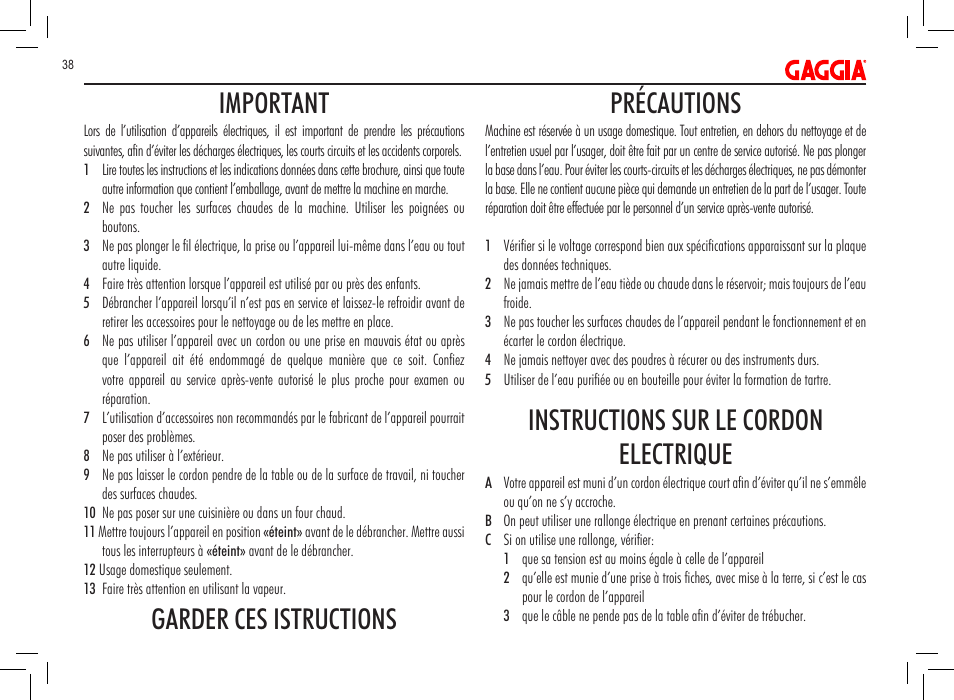 38

GAGGIA

IMPORTANT

Lors de l'utilisation d'appareils électriques, il est important de prendre les précautions suivantes, afin d'éviter les décharges électriques, les courts circuits et les accidents corporels.

1 Lire toutes les instructions et les indications données dans cette brochure, ainsi que toute autre information que contient l'emballage, avant de mettre la machine en marche.
2 Ne pas toucher les surfaces chaudes de la machine. Utiliser les poignées ou boutons.
3 Ne pas plonger le fil électrique, la prise ou l'appareil lui-même dans l'eau ou tout autre liquide.
4 Faire très attention lorsque l'appareil est utilisé par ou près des enfants.
5 Débrancher l'appareil lorsqu'il n'est pas en service et laissez-le refroidir avant de retirer les accessoires pour le nettoyage ou de les mettre en place.
6 Ne pas utiliser l'appareil avec un cordon ou une prise en mauvais état ou après que l'appareil ait été endommagé de quelque manière que ce soit. Confiez votre appareil au service après-vente autorisé le plus proche pour examen ou réparation.
7 L'utilisation d'accessoires non recommandés par le fabricant de l'appareil pourrait poser des problèmes.
8 Ne pas utiliser à l'extérieur.
9 Ne pas laisser le cordon pendre de la table ou de la surface de travail, ni toucher des surfaces chaudes.
10 Ne pas poser sur une cuisinière ou dans un four chaud.
11 Mettre toujours l'appareil en position «éteint» avant de le débrancher. Mettre aussi tous les interrupteurs à «éteint» avant de le débrancher.
12 Usage domestique seulement.
13 Faire très attention en utilisant la vapeur.

GARDER CES ISTRUCTIONS

PRÉCAUTIONS

Machine est réservée à un usage domestique. Tout entretien, en dehors du nettoyage et de l'entretien usuel par l'usager, doit être fait par un centre de service autorisé. Ne pas plonger la base dans l'eau. Pour éviter les courts-circuits et les décharges électriques, ne pas démonter la base. Elle ne contient aucune pièce qui demande un entretien de la part de l'usager. Toute réparation doit être effectuée par le personnel d'un service après-vente autorisé.

1 Vérifier si le voltage correspond bien aux spécifications apparaissant sur la plaque des données techniques.
2 Ne jamais mettre de l'eau tiède ou chaude dans le réservoir; mais toujours de l'eau froide.
3 Ne pas toucher les surfaces chaudes de l'appareil pendant le fonctionnement et en écarter le cordon électrique.
4 Ne jamais nettoyer avec des poudres à récurer ou des instruments durs.
5 Utiliser de l'eau purifiée ou en bouteille pour éviter la formation de tartre.

INSTRUCTIONS SUR LE CORDON ELECTRIQUE

A Votre appareil est muni d'un cordon électrique court afin d'éviter qu'il ne s'emmêle ou qu'on ne s'y accroche.
B On peut utiliser une rallonge électrique en prenant certaines précautions.
C Si on utilise une rallonge, vérifier:
1 que sa tension est au moins égale à celle de l'appareil
2 qu'elle est munie d'une prise à trois fiches, avec mise à la terre, si c'est le cas pour le cordon de l'appareil
3 que le câble ne pende pas de la table afin d'éviter de trébucher.